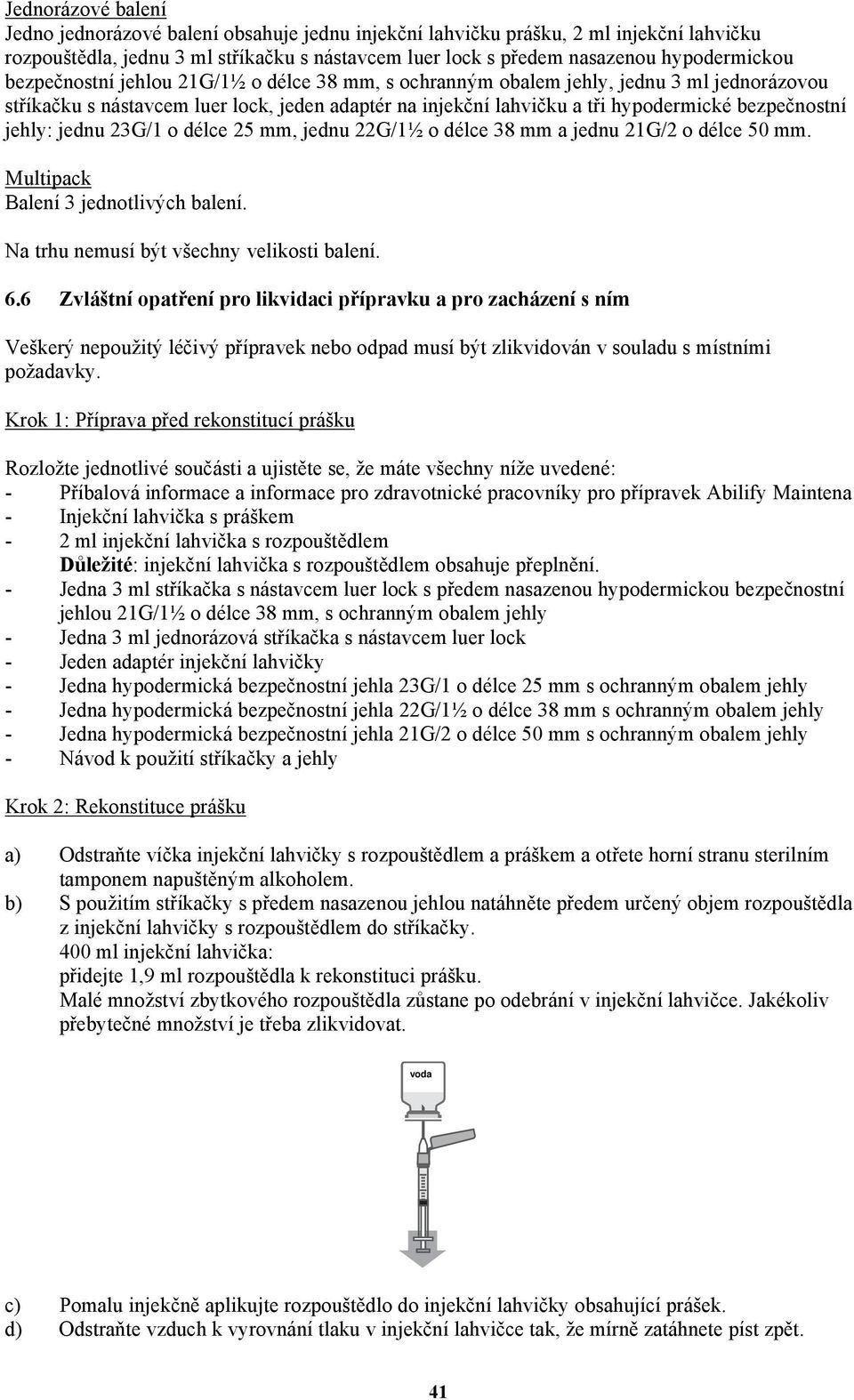 Jednorázové balení
Jedno jednorázové balení obsahuje jednu injekční lahvičku prášku, 2 ml injekční lahvičku rozpouštědla, jednu 3 ml stříkačku s nástavcem luer lock s předem nasazenou hypodermickou bezpečnostní jehlou 21G/1½ o délce 38 mm, s ochranným obalem jehly, jednu 3 ml jednorázovou stříkačku s nástavcem luer lock, jeden adaptér na injekční lahvičku a tři hypodermické bezpečnostní jehly: jednu 23G/1 o délce 25 mm, jednu 22G/1½ o délce 38 mm a jednu 21G/2 o délce 50 mm.

Multipack
Balení 3 jednotlivých balení.

Na trhu nemusí být všechny velikosti balení.

6.6 Zvláštní opatření pro likvidaci přípravku a pro zacházení s ním

Veškerý nepoužitý léčivý přípravek nebo odpad musí být zlikvidován v souladu s místními požadavky.

Krok 1: Příprava před rekonstitucí prášku

Rozložte jednotlivé součásti a ujistěte se, že máte všechny níže uvedené:
- Příbalová informace a informace pro zdravotnické pracovníky pro přípravek Abilify Maintena
- Injekční lahvička s práškem
- 2 ml injekční lahvička s rozpouštědlem
Důležité: injekční lahvička s rozpouštědlem obsahuje přeplnění.
- Jedna 3 ml stříkačka s nástavcem luer lock s předem nasazenou hypodermickou bezpečnostní jehlou 21G/1½ o délce 38 mm, s ochranným obalem jehly
- Jedna 3 ml jednorázová stříkačka s nástavcem luer lock
- Jeden adaptér injekční lahvičky
- Jedna hypodermická bezpečnostní jehla 23G/1 o délce 25 mm s ochranným obalem jehly
- Jedna hypodermická bezpečnostní jehla 22G/1½ o délce 38 mm s ochranným obalem jehly
- Jedna hypodermická bezpečnostní jehla 21G/2 o délce 50 mm s ochranným obalem jehly
- Návod k použití stříkačky a jehly

Krok 2: Rekonstituce prášku

a) Odstraňte víčka injekční lahvičky s rozpouštědlem a práškem a otřete horní stranu sterilním tamponem napuštěným alkoholem.
b) S použitím stříkačky s předem nasazenou jehlou natáhněte předem určený objem rozpouštědla z injekční lahvičky s rozpouštědlem do stříkačky.
400 ml injekční lahvička:
přidejte 1,9 ml rozpouštědla k rekonstituci prášku.
Malé množství zbytkového rozpouštědla zůstane po odebrání v injekční lahvičce. Jakékoliv přebytečné množství je třeba zlikvidovat.

voda

c) Pomalu injekčně aplikujte rozpouštědlo do injekční lahvičky obsahující prášek.
d) Odstraňte vzduch k vyrovnání tlaku v injekční lahvičce tak, že mírně zatáhnete píst zpět.

41